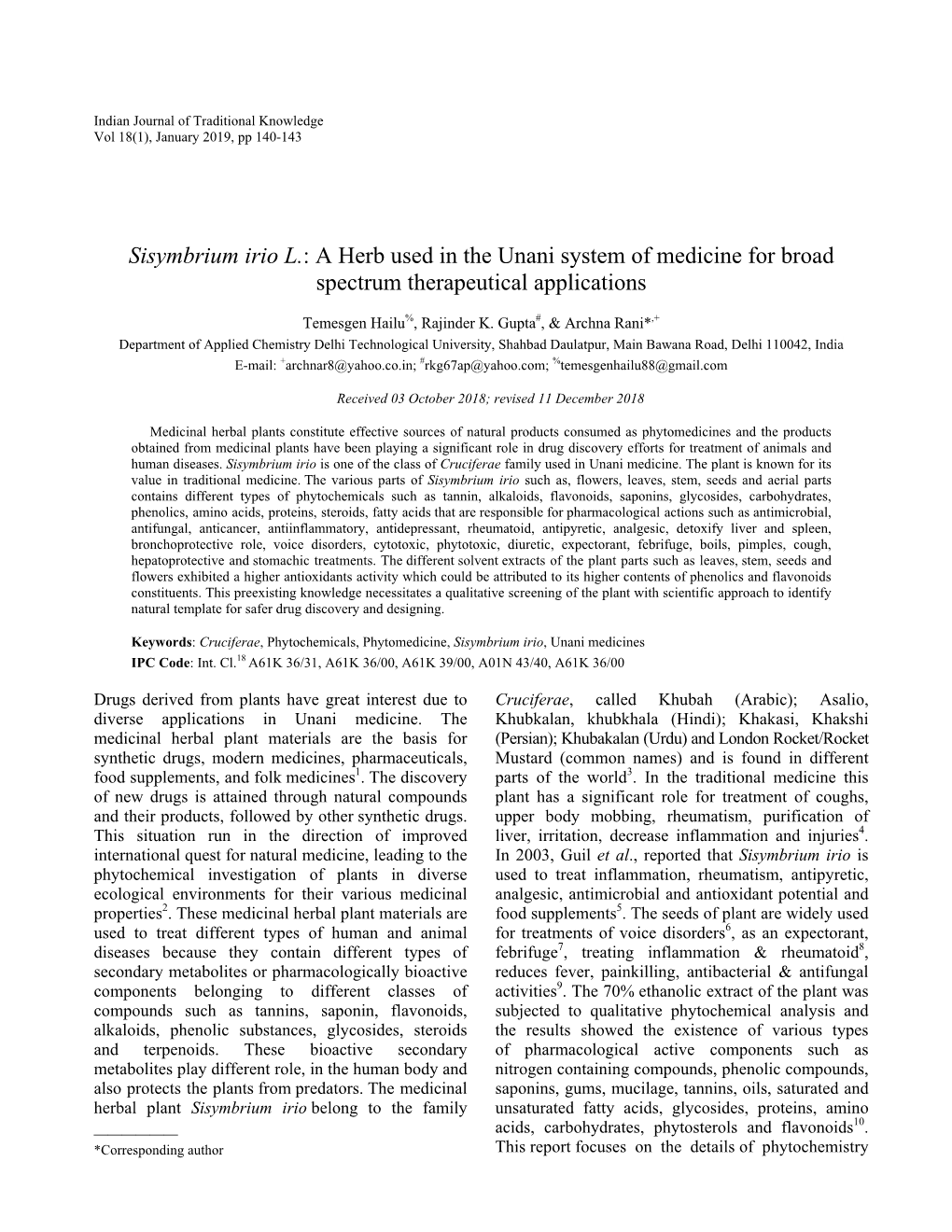 Indian Journal of Traditional Knowledge
Vol 18(1), January 2019, pp 140-143

Sisymbrium irio L.: A Herb used in the Unani system of medicine for broad spectrum therapeutical applications

Temesgen Hailu$^{\%}$, Rajinder K. Gupta$^{\#}$, & Archna Rani*$^{,+}$
Department of Applied Chemistry Delhi Technological University, Shahbad Daulatpur, Main Bawana Road, Delhi 110042, India
E-mail: $^{+}$archnar8@yahoo.co.in; $^{\#}$rkg67ap@yahoo.com; $^{\%}$temesgenhailu88@gmail.com

Received 03 October 2018; revised 11 December 2018

Medicinal herbal plants constitute effective sources of natural products consumed as phytomedicines and the products obtained from medicinal plants have been playing a significant role in drug discovery efforts for treatment of animals and human diseases. Sisymbrium irio is one of the class of Cruciferae family used in Unani medicine. The plant is known for its value in traditional medicine. The various parts of Sisymbrium irio such as, flowers, leaves, stem, seeds and aerial parts contains different types of phytochemicals such as tannin, alkaloids, flavonoids, saponins, glycosides, carbohydrates, phenolics, amino acids, proteins, steroids, fatty acids that are responsible for pharmacological actions such as antimicrobial, antifungal, anticancer, antiinflammatory, antidepressant, rheumatoid, antipyretic, analgesic, detoxify liver and spleen, bronchoprotective role, voice disorders, cytotoxic, phytotoxic, diuretic, expectorant, febrifuge, boils, pimples, cough, hepatoprotective and stomachic treatments. The different solvent extracts of the plant parts such as leaves, stem, seeds and flowers exhibited a higher antioxidants activity which could be attributed to its higher contents of phenolics and flavonoids constituents. This preexisting knowledge necessitates a qualitative screening of the plant with scientific approach to identify natural template for safer drug discovery and designing.

Keywords: Cruciferae, Phytochemicals, Phytomedicine, Sisymbrium irio, Unani medicines
IPC Code: Int. Cl.$^{18}$ A61K 36/31, A61K 36/00, A61K 39/00, A01N 43/40, A61K 36/00

Drugs derived from plants have great interest due to diverse applications in Unani medicine. The medicinal herbal plant materials are the basis for synthetic drugs, modern medicines, pharmaceuticals, food supplements, and folk medicines$^{1}$. The discovery of new drugs is attained through natural compounds and their products, followed by other synthetic drugs. This situation run in the direction of improved international quest for natural medicine, leading to the phytochemical investigation of plants in diverse ecological environments for their various medicinal properties$^{2}$. These medicinal herbal plant materials are used to treat different types of human and animal diseases because they contain different types of secondary metabolites or pharmacologically bioactive components belonging to different classes of compounds such as tannins, saponin, flavonoids, alkaloids, phenolic substances, glycosides, steroids and terpenoids. These bioactive secondary metabolites play different role, in the human body and also protects the plants from predators. The medicinal herbal plant Sisymbrium irio belong to the family

*Corresponding author

Cruciferae, called Khubah (Arabic); Asalio, Khubkalan, khubkhala (Hindi); Khakasi, Khakshi (Persian); Khubakalan (Urdu) and London Rocket/Rocket Mustard (common names) and is found in different parts of the world$^{3}$. In the traditional medicine this plant has a significant role for treatment of coughs, upper body mobbing, rheumatism, purification of liver, irritation, decrease inflammation and injuries$^{4}$. In 2003, Guil et al., reported that Sisymbrium irio is used to treat inflammation, rheumatism, antipyretic, analgesic, antimicrobial and antioxidant potential and food supplements$^{5}$. The seeds of plant are widely used for treatments of voice disorders$^{6}$, as an expectorant, febrifuge$^{7}$, treating inflammation & rheumatoid$^{8}$, reduces fever, painkilling, antibacterial & antifungal activities$^{9}$. The 70% ethanolic extract of the plant was subjected to qualitative phytochemical analysis and the results showed the existence of various types of pharmacological active components such as nitrogen containing compounds, phenolic compounds, saponins, gums, mucilage, tannins, oils, saturated and unsaturated fatty acids, glycosides, proteins, amino acids, carbohydrates, phytosterols and flavonoids$^{10}$. This report focuses on the details of phytochemistry